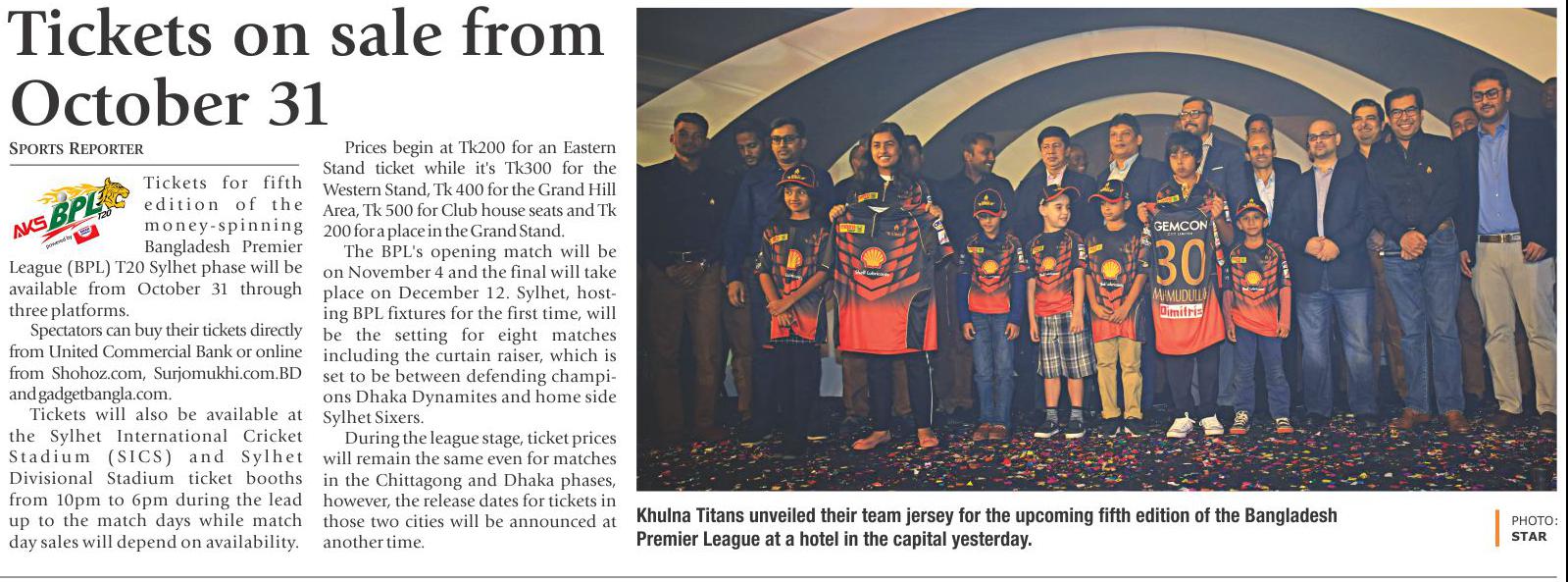 Tickets on sale from October 31

SPORTS REPORTER

AKS BPL T20

Tickets for fifth edition of the money-spinning Bangladesh Premier League (BPL) T20 Sylhet phase will be available from October 31 through three platforms.

Spectators can buy their tickets directly from United Commercial Bank or online from Shohoz.com, Surjomukhi.com.BD and gadgetbangla.com.

Tickets will also be available at the Sylhet International Cricket Stadium (SICS) and Sylhet Divisional Stadium ticket booths from 10pm to 6pm during the lead up to the match days while match day sales will depend on availability.

Prices begin at Tk200 for an Eastern Stand ticket while it's Tk300 for the Western Stand, Tk 400 for the Grand Hill Area, Tk 500 for Club house seats and Tk 200 for a place in the Grand Stand.

The BPL's opening match will be on November 4 and the final will take place on December 12. Sylhet, hosting BPL fixtures for the first time, will be the setting for eight matches including the curtain raiser, which is set to be between defending champions Dhaka Dynamites and home side Sylhet Sixers.

During the league stage, ticket prices will remain the same even for matches in the Chittagong and Dhaka phases, however, the release dates for tickets in those two cities will be announced at another time.

GEMCON 30 MAHMUDULLAH Dimitris

Khulna Titans unveiled their team jersey for the upcoming fifth edition of the Bangladesh Premier League at a hotel in the capital yesterday.

PHOTO: STAR